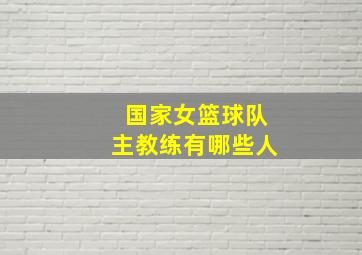 国家女篮球队
主教练有哪些人